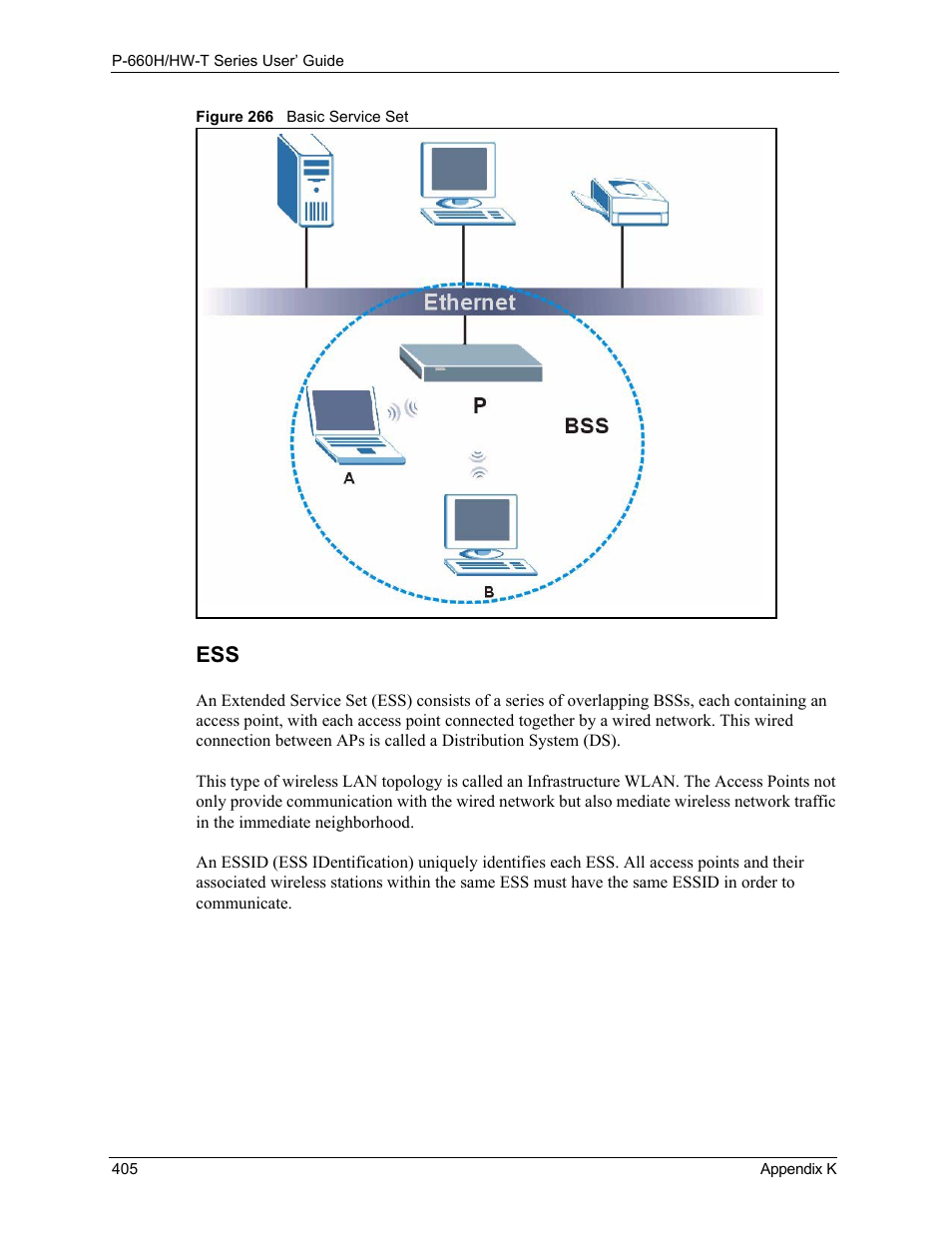 P-660H/HW-T Series User' Guide

Figure 266 Basic Service Set

Ethernet

P

BSS

A

B

ESS

An Extended Service Set (ESS) consists of a series of overlapping BSSs, each containing an access point, with each access point connected together by a wired network. This wired connection between APs is called a Distribution System (DS).

This type of wireless LAN topology is called an Infrastructure WLAN. The Access Points not only provide communication with the wired network but also mediate wireless network traffic in the immediate neighborhood.

An ESSID (ESS IDentification) uniquely identifies each ESS. All access points and their associated wireless stations within the same ESS must have the same ESSID in order to communicate.

405

Appendix K